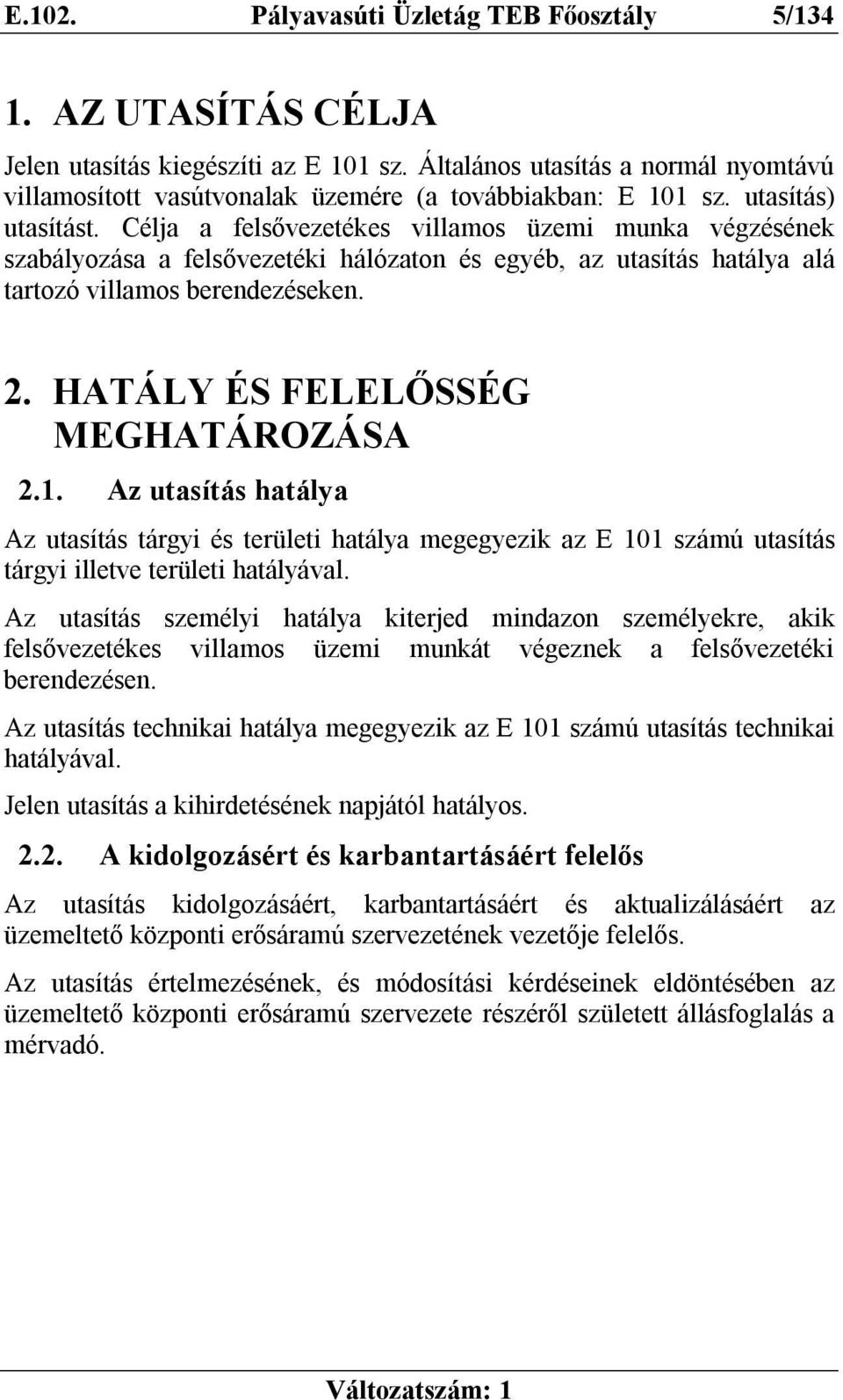 E.102. Pályavasúti Üzletág TEB Főosztály 5/134

1. AZ UTASÍTÁS CÉLJA

Jelen utasítás kiegészíti az E 101 sz. Általános utasítás a normál nyomtávú villamosított vasútvonalak üzemére (a továbbiakban: E 101 sz. utasítás) utasítást. Célja a felsővezetékes villamos üzemi munka végzésének szabályozása a felsővezetéki hálózaton és egyéb, az utasítás hatálya alá tartozó villamos berendezéseken.

2. HATÁLY ÉS FELELŐSSÉG MEGHATÁROZÁSA

2.1. Az utasítás hatálya

Az utasítás tárgyi és területi hatálya megegyezik az E 101 számú utasítás tárgyi illetve területi hatályával.

Az utasítás személyi hatálya kiterjed mindazon személyekre, akik felsővezetékes villamos üzemi munkát végeznek a felsővezetéki berendezésen.

Az utasítás technikai hatálya megegyezik az E 101 számú utasítás technikai hatályával.

Jelen utasítás a kihirdetésének napjától hatályos.

2.2. A kidolgozásért és karbantartásáért felelős

Az utasítás kidolgozásáért, karbantartásáért és aktualizálásáért az üzemeltető központi erősáramú szervezetének vezetője felelős.

Az utasítás értelmezésének, és módosítási kérdéseinek eldöntésében az üzemeltető központi erősáramú szervezete részéről született állásfoglalás a mérvadó.

Változatszám: 1